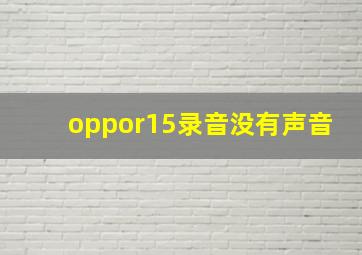 oppor15录音没有声音